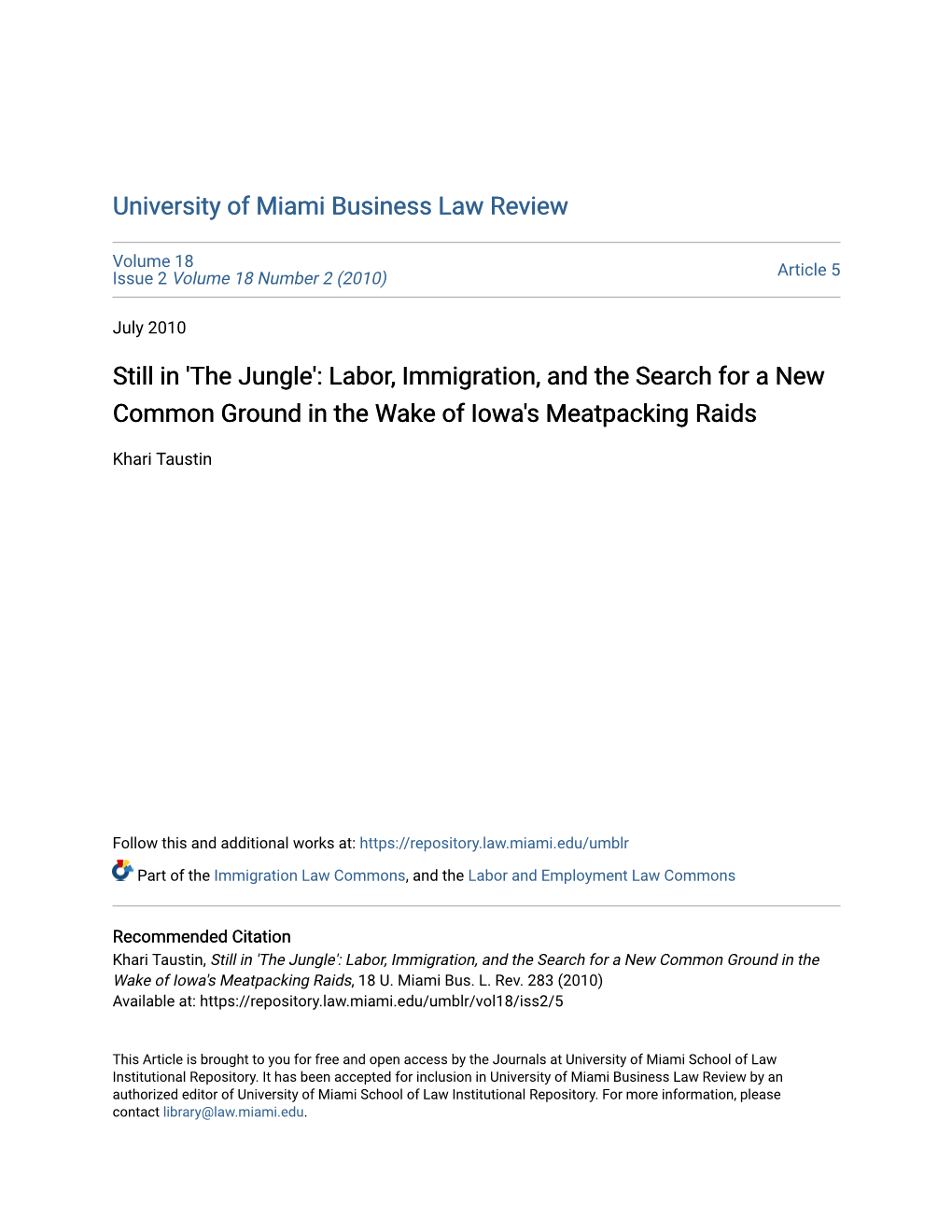 University of Miami Business Law Review

Volume 18
Issue 2 Volume 18 Number 2 (2010)

Article 5

July 2010

Still in 'The Jungle': Labor, Immigration, and the Search for a New Common Ground in the Wake of Iowa's Meatpacking Raids

Khari Taustin

Follow this and additional works at: https://repository.law.miami.edu/umblr

Part of the Immigration Law Commons, and the Labor and Employment Law Commons

Recommended Citation
Khari Taustin, Still in 'The Jungle': Labor, Immigration, and the Search for a New Common Ground in the Wake of Iowa's Meatpacking Raids, 18 U. Miami Bus. L. Rev. 283 (2010)
Available at: https://repository.law.miami.edu/umblr/vol18/iss2/5

This Article is brought to you for free and open access by the Journals at University of Miami School of Law Institutional Repository. It has been accepted for inclusion in University of Miami Business Law Review by an authorized editor of University of Miami School of Law Institutional Repository. For more information, please contact library@law.miami.edu.